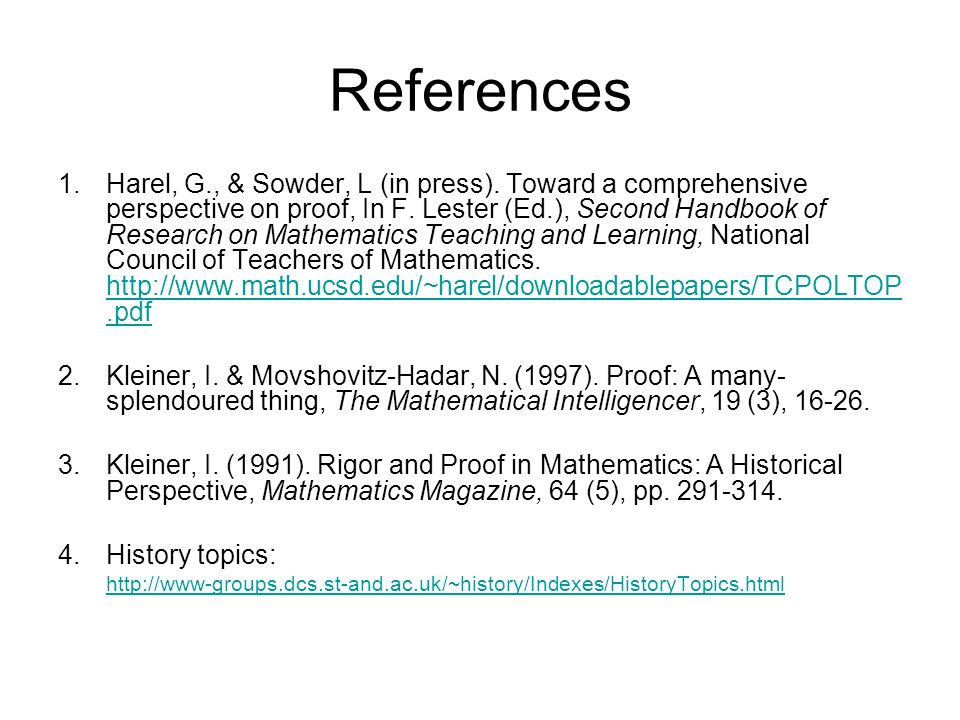 References

1. Harel, G., & Sowder, L (in press). Toward a comprehensive perspective on proof, In F. Lester (Ed.), Second Handbook of Research on Mathematics Teaching and Learning, National Council of Teachers of Mathematics. http://www.math.ucsd.edu/~harel/downloadablepapers/TCPOLTOP.pdf

2. Kleiner, I. & Movshovitz-Hadar, N. (1997). Proof: A many-splendoured thing, The Mathematical Intelligencer, 19 (3), 16-26.

3. Kleiner, I. (1991). Rigor and Proof in Mathematics: A Historical Perspective, Mathematics Magazine, 64 (5), pp. 291-314.

4. History topics: http://www-groups.dcs.st-and.ac.uk/~history/Indexes/HistoryTopics.html